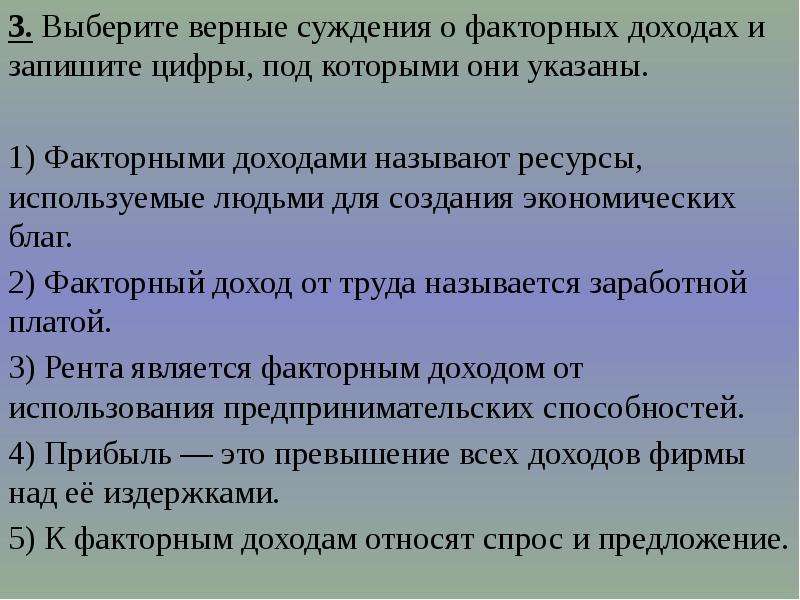 3. Выберите верные суждения о факторных доходах и запишите цифры, под которыми они указаны.

1) Факторными доходами называют ресурсы, используемые людьми для создания экономических благ.

2) Факторный доход от труда называется заработной платой.

3) Рента является факторным доходом от использования предпринимательских способностей.

4) Прибыль — это превышение всех доходов фирмы над её издержками.

5) К факторным доходам относят спрос и предложение.